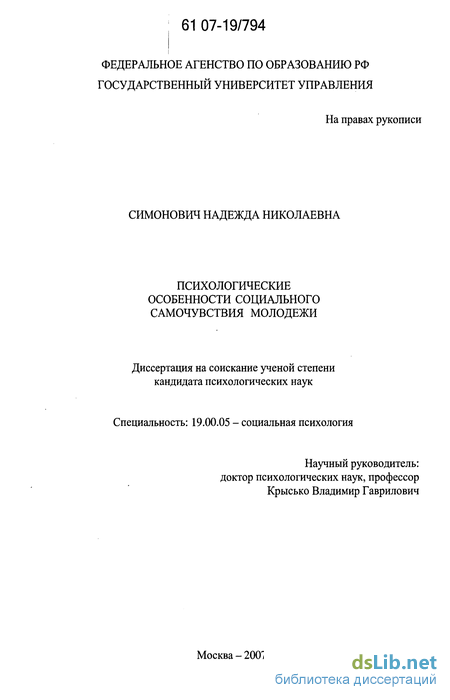 61 07-19/794

ФЕДЕРАЛЬНОЕ АГЕНСТВО ПО ОБРАЗОВАНИЮ РФ
ГОСУДАРСТВЕННЫЙ УНИВЕРСИТЕТ УПРАВЛЕНИЯ

На правах рукописи

СИМОНОВИЧ НАДЕЖДА НИКОЛАЕВНА

ПСИХОЛОГИЧЕСКИЕ
ОСОБЕННОСТИ СОЦИАЛЬНОГО
САМОЧУВСТВИЯ МОЛОДЕЖИ

Диссертация на соискание ученой степени
кандидата психологических наук

Специальность: 19.00.05 – социальная психология

Научный руководитель:
доктор психологических наук, профессор
Крысько Владимир Гаврилович

Москва – 2007

dsLib.net
библиотека диссертаций